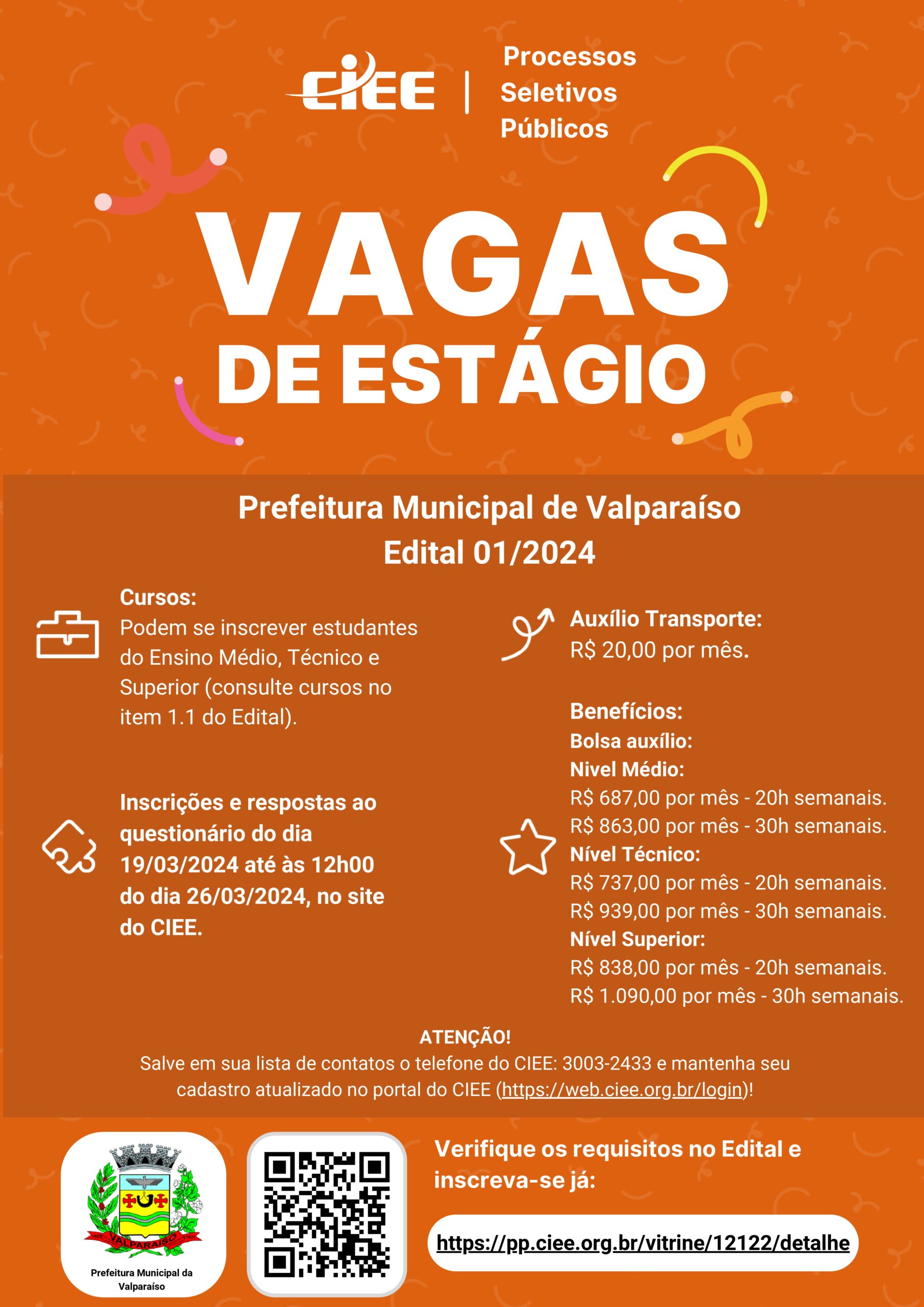 CIEE | Processos Seletivos Públicos

VAGAS DE ESTÁGIO

Prefeitura Municipal de Valparaíso
Edital 01/2024

Cursos:
Podem se inscrever estudantes do Ensino Médio, Técnico e Superior (consulte cursos no item 1.1 do Edital).

Inscrições e respostas ao questionário do dia 19/03/2024 até às 12h00 do dia 26/03/2024, no site do CIEE.

Auxílio Transporte:
R$ 20,00 por mês.

Benefícios:
Bolsa auxílio:
Nivel Médio:
R$ 687,00 por mês - 20h semanais.
R$ 863,00 por mês - 30h semanais.
Nível Técnico:
R$ 737,00 por mês - 20h semanais.
R$ 939,00 por mês - 30h semanais.
Nível Superior:
R$ 838,00 por mês - 20h semanais.
R$ 1.090,00 por mês - 30h semanais.

ATENÇÃO!
Salve em sua lista de contatos o telefone do CIEE: 3003-2433 e mantenha seu cadastro atualizado no portal do CIEE (https://web.ciee.org.br/login)!

VALPARAISO
Prefeitura Municipal da Valparaíso

Verifique os requisitos no Edital e inscreva-se já:

https://pp.ciee.org.br/vitrine/12122/detalhe